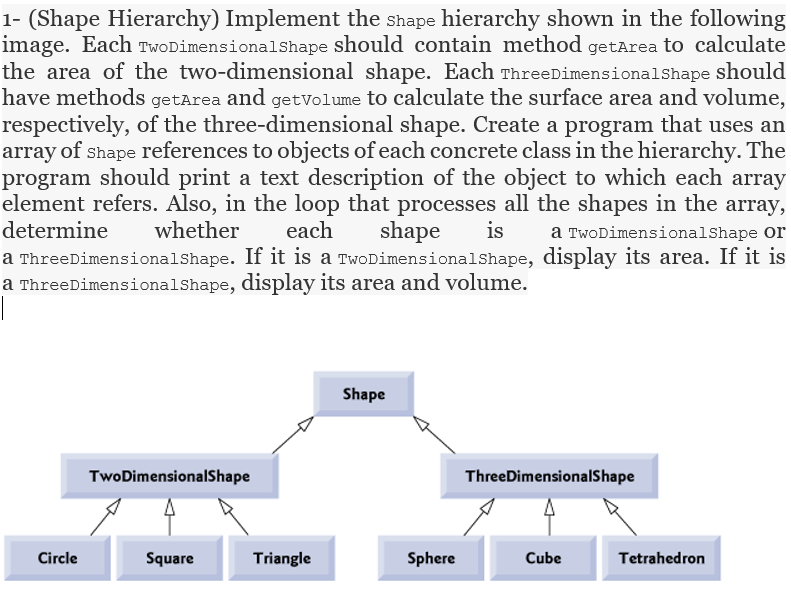 1- (Shape Hierarchy) Implement the Shape hierarchy shown in the following image. Each TwoDimensionalShape should contain method getArea to calculate the area of the two-dimensional shape. Each ThreeDimensionalShape should have methods getArea and getVolume to calculate the surface area and volume, respectively, of the three-dimensional shape. Create a program that uses an array of Shape references to objects of each concrete class in the hierarchy. The program should print a text description of the object to which each array element refers. Also, in the loop that processes all the shapes in the array, determine whether each shape is a TwoDimensionalShape or a ThreeDimensionalShape. If it is a TwoDimensionalShape, display its area. If it is a ThreeDimensionalShape, display its area and volume.

Shape

TwoDimensionalShape

ThreeDimensionalShape

Circle

Square

Triangle

Sphere

Cube

Tetrahedron